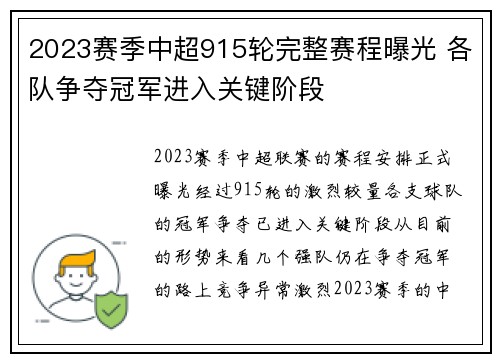 2023赛季中超915轮完整赛程曝光 各队争夺冠军进入关键阶段

2023赛季中超联赛的赛程安排正式曝光经过915轮的激烈较量各支球队的冠军争夺已进入关键阶段从目前的形势来看几个强队仍在争夺冠军的路上竞争异常激烈2023赛季的中